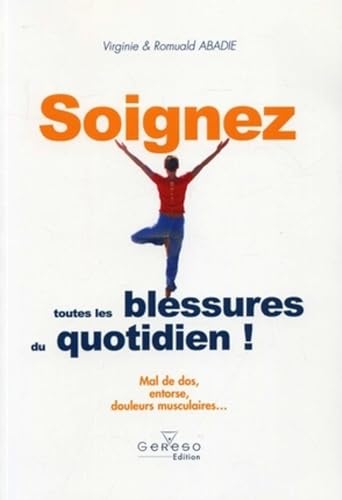 Virginie & Romuald ABADIE

Soignez

toutes les blessures du quotidien !

Mal de dos, entorse, douleurs musculaires...

GERESO Edition